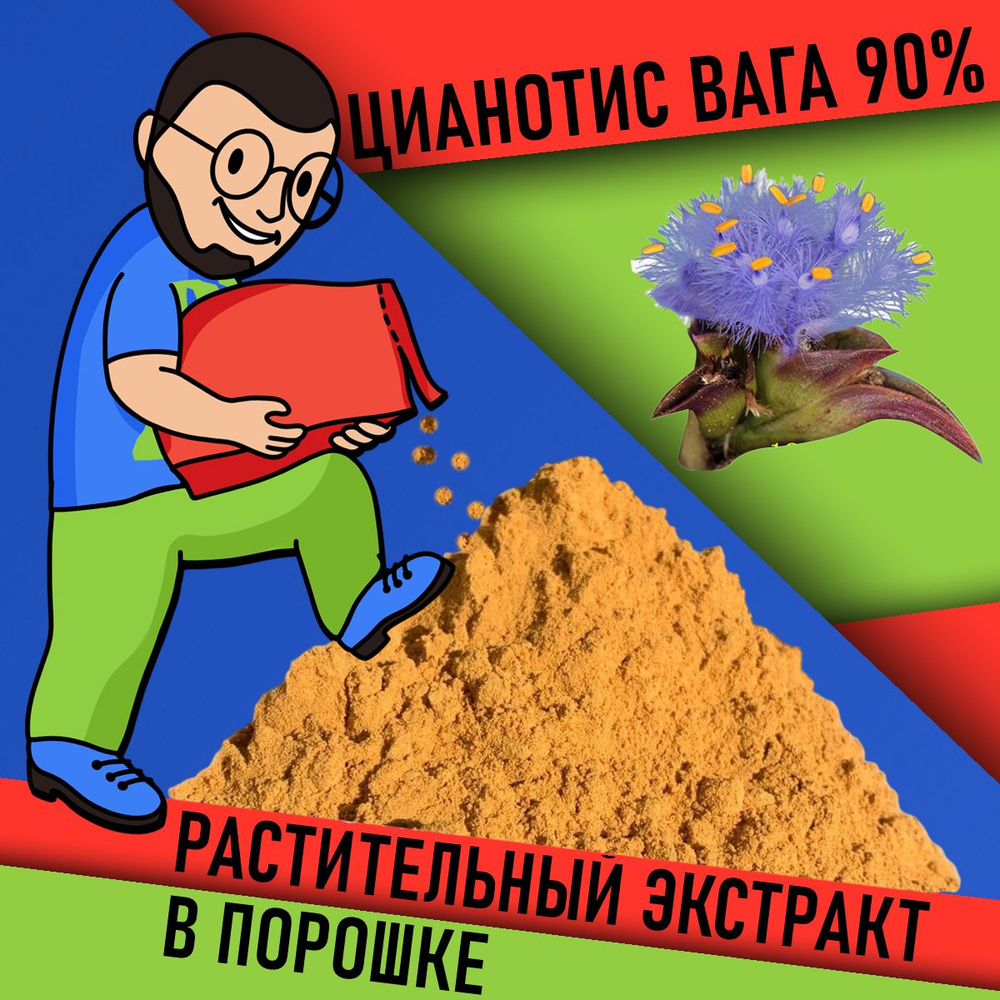 ЦИАНОТИС ВАГА 90%

РАСТИТЕЛЬНЫЙ ЭКСТРАКТ
В ПОРОШКЕ